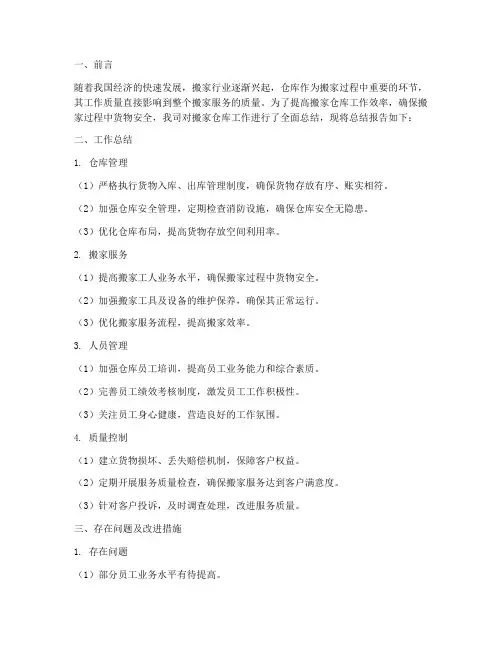 一、前言

随着我国经济的快速发展，搬家行业逐渐兴起，仓库作为搬家过程中重要的环节，其工作质量直接影响到整个搬家服务的质量。为了提高搬家仓库工作效率，确保搬家过程中货物安全，我司对搬家仓库工作进行了全面总结，现将总结报告如下：

二、工作总结

1. 仓库管理

（1）严格执行货物入库、出库管理制度，确保货物存放有序、账实相符。

（2）加强仓库安全管理，定期检查消防设施，确保仓库安全无隐患。

（3）优化仓库布局，提高货物存放空间利用率。

2. 搬家服务

（1）提高搬家工人业务水平，确保搬家过程中货物安全。

（2）加强搬家工具及设备的维护保养，确保其正常运行。

（3）优化搬家服务流程，提高搬家效率。

3. 人员管理

（1）加强仓库员工培训，提高员工业务能力和综合素质。

（2）完善员工绩效考核制度，激发员工工作积极性。

（3）关注员工身心健康，营造良好的工作氛围。

4. 质量控制

（1）建立货物损坏、丢失赔偿机制，保障客户权益。

（2）定期开展服务质量检查，确保搬家服务达到客户满意度。

（3）针对客户投诉，及时调查处理，改进服务质量。

三、存在问题及改进措施

1. 存在问题

（1）部分员工业务水平有待提高。